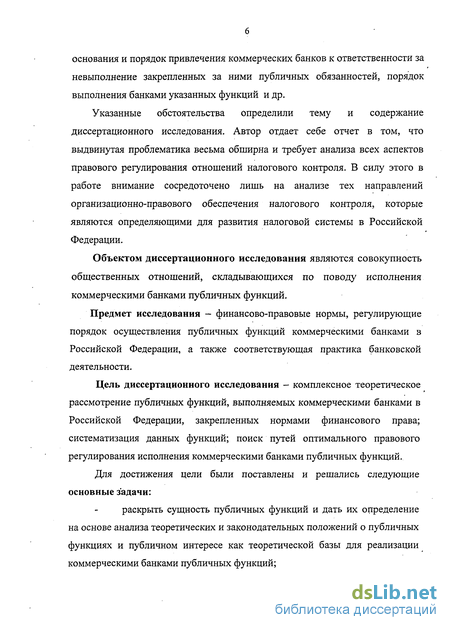 6

основания и порядок привлечения коммерческих банков к ответственности за невыполнение закрепленных за ними публичных обязанностей, порядок выполнения банками указанных функций и др.

Указанные обстоятельства определили тему и содержание диссертационного исследования. Автор отдает себе отчет в том, что выдвинутая проблематика весьма обширна и требует анализа всех аспектов правового регулирования отношений налогового контроля. В силу этого в работе внимание сосредоточено лишь на анализе тех направлений организационно-правового обеспечения налогового контроля, которые являются определяющими для развития налоговой системы в Российской Федерации.

Объектом диссертационного исследования являются совокупность общественных отношений, складывающихся по поводу исполнения коммерческими банками публичных функций.

Предмет исследования – финансово-правовые нормы, регулирующие порядок осуществления публичных функций коммерческими банками в Российской Федерации, а также соответствующая практика банковской деятельности.

Цель диссертационного исследования – комплексное теоретическое рассмотрение публичных функций, выполняемых коммерческими банками в Российской Федерации, закрепленных нормами финансового права; систематизация данных функций; поиск путей оптимального правового регулирования исполнения коммерческими банками публичных функций.

Для достижения цели были поставлены и решались следующие основные задачи:

- раскрыть сущность публичных функций и дать их определение на основе анализа теоретических и законодательных положений о публичных функциях и публичном интересе как теоретической базы для реализации коммерческими банками публичных функций;

dsLib.net
библиотека диссертаций